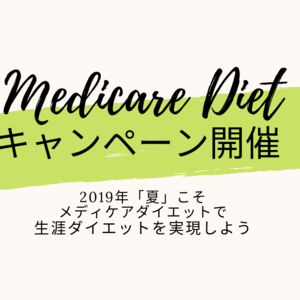 Medicare Diet
キャンペーン開催

2019年「夏」こそ
メディケアダイエットで
生涯ダイエットを実現しよう